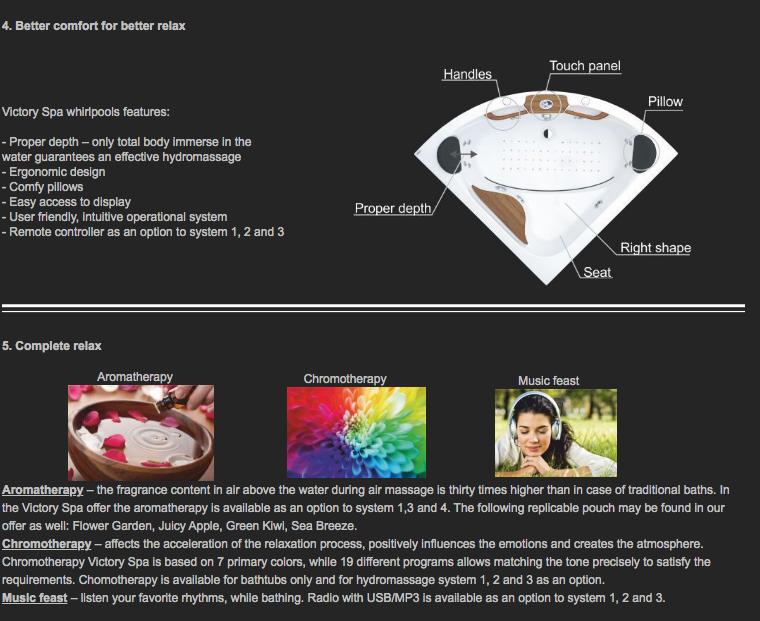 4. Better comfort for better relax

Victory Spa whirlpools features:

- Proper depth – only total body immerse in the water guarantees an effective hydromassage
- Ergonomic design
- Comfy pillows
- Easy access to display
- User friendly, intuitive operational system
- Remote controller as an option to system 1, 2 and 3

Handles
Touch panel
Pillow
Proper depth
Right shape
Seat

5. Complete relax

Aromatherapy
Chromotherapy
Music feast

Aromatherapy – the fragrance content in air above the water during air massage is thirty times higher than in case of traditional baths. In the Victory Spa offer the aromatherapy is available as an option to system 1,3 and 4. The following replicable pouch may be found in our offer as well: Flower Garden, Juicy Apple, Green Kiwi, Sea Breeze.
Chromotherapy – affects the acceleration of the relaxation process, positively influences the emotions and creates the atmosphere. Chromotherapy Victory Spa is based on 7 primary colors, while 19 different programs allows matching the tone precisely to satisfy the requirements. Chomotherapy is available for bathtubs only and for hydromassage system 1, 2 and 3 as an option.
Music feast – listen your favorite rhythms, while bathing. Radio with USB/MP3 is available as an option to system 1, 2 and 3.